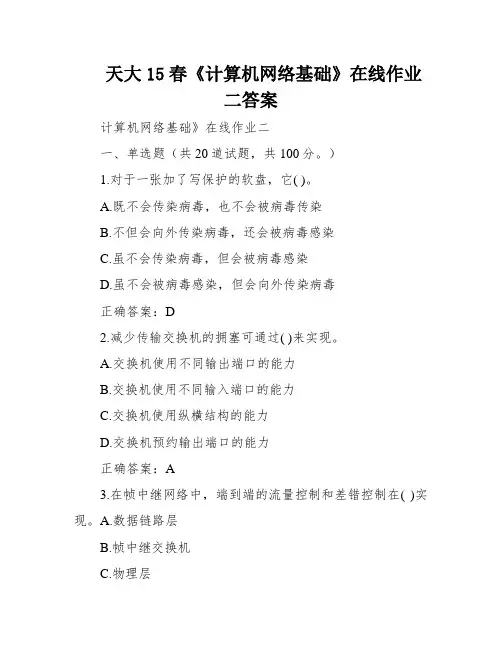 天大 15 春《计算机网络基础》在线作业二答案

计算机网络基础》在线作业二

一、单选题（共 20 道试题，共 100 分。）

1.对于一张加了写保护的软盘，它( )。

A.既不会传染病毒，也不会被病毒传染

B.不但会向外传染病毒，还会被病毒感染

C.虽不会传染病毒，但会被病毒感染

D.虽不会被病毒感染，但会向外传染病毒

正确答案：D

2.减少传输交换机的拥塞可通过( )来实现。

A.交换机使用不同输出端口的能力

B.交换机使用不同输入端口的能力

C.交换机使用纵横结构的能力

D.交换机预约输出端口的能力

正确答案：A

3.在帧中继网络中，端到端的流量控制和差错控制在( )实现。A.数据链路层

B.帧中继交换机

C.物理层